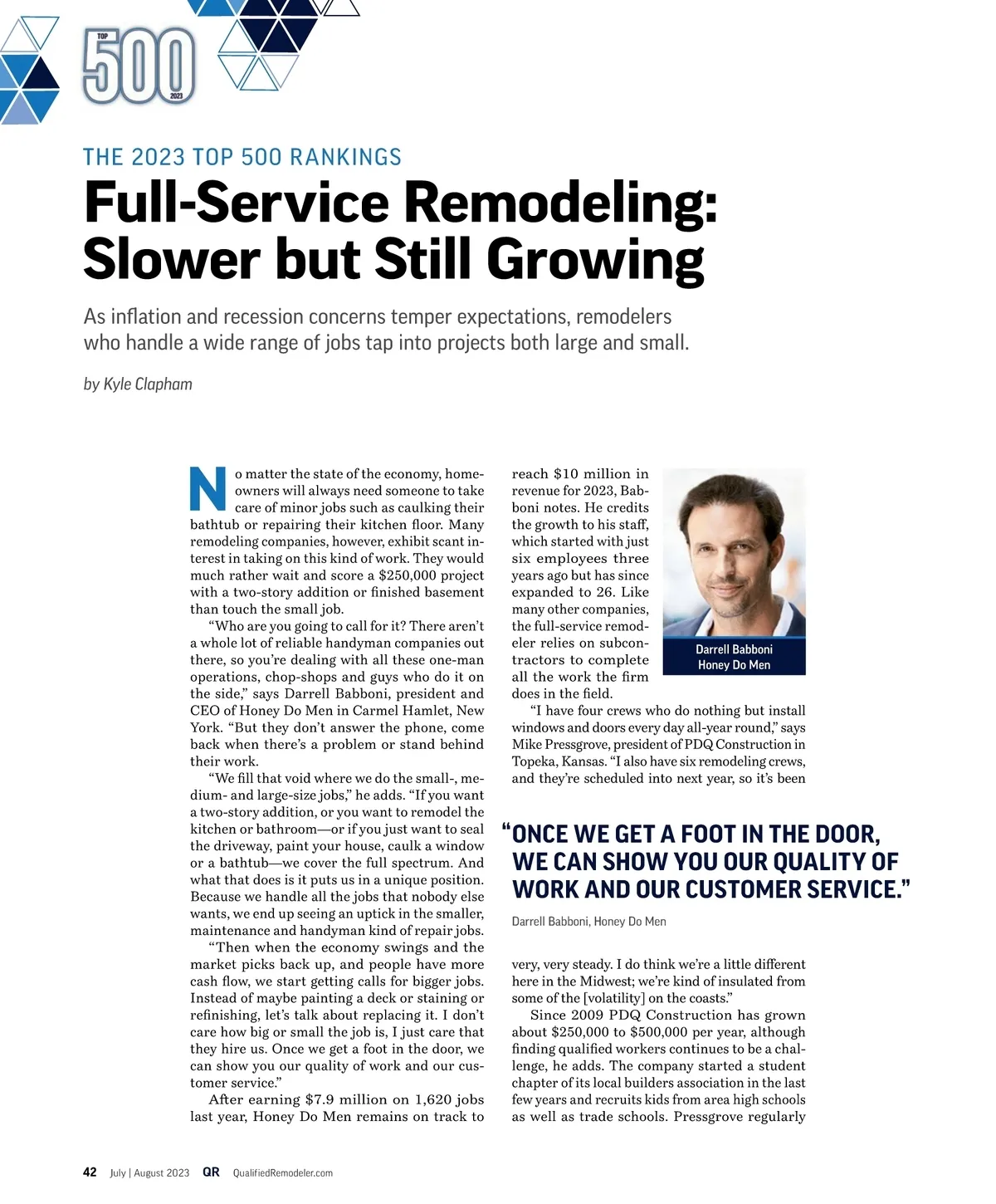 TOP
500
2023

THE 2023 TOP 500 RANKINGS

Full-Service Remodeling: Slower but Still Growing

As inflation and recession concerns temper expectations, remodelers who handle a wide range of jobs tap into projects both large and small.

by Kyle Clapham

No matter the state of the economy, homeowners will always need someone to take care of minor jobs such as caulking their bathtub or repairing their kitchen floor. Many remodeling companies, however, exhibit scant interest in taking on this kind of work. They would much rather wait and score a $250,000 project with a two-story addition or finished basement than touch the small job.

"Who are you going to call for it? There aren't a whole lot of reliable handyman companies out there, so you're dealing with all these one-man operations, chop-shops and guys who do it on the side," says Darrell Babboni, president and CEO of Honey Do Men in Carmel Hamlet, New York. "But they don't answer the phone, come back when there's a problem or stand behind their work.

"We fill that void where we do the small-, medium- and large-size jobs," he adds. "If you want a two-story addition, or you want to remodel the kitchen or bathroom—or if you just want to seal the driveway, paint your house, caulk a window or a bathtub—we cover the full spectrum. And what that does is it puts us in a unique position. Because we handle all the jobs that nobody else wants, we end up seeing an uptick in the smaller, maintenance and handyman kind of repair jobs.

"Then when the economy swings and the market picks back up, and people have more cash flow, we start getting calls for bigger jobs. Instead of maybe painting a deck or staining or refinishing, let's talk about replacing it. I don't care how big or small the job is, I just care that they hire us. Once we get a foot in the door, we can show you our quality of work and our customer service."

After earning $7.9 million on 1,620 jobs last year, Honey Do Men remains on track to reach $10 million in revenue for 2023, Babboni notes. He credits the growth to his staff, which started with just six employees three years ago but has since expanded to 26. Like many other companies, the full-service remodeler relies on subcontractors to complete all the work the firm does in the field.

Darrell Babboni
Honey Do Men

"I have four crews who do nothing but install windows and doors every day all-year round," says Mike Pressgrove, president of PDQ Construction in Topeka, Kansas. "I also have six remodeling crews, and they're scheduled into next year, so it's been

"ONCE WE GET A FOOT IN THE DOOR, WE CAN SHOW YOU OUR QUALITY OF WORK AND OUR CUSTOMER SERVICE."

Darrell Babboni, Honey Do Men

very, very steady. I do think we're a little different here in the Midwest; we're kind of insulated from some of the [volatility] on the coasts."

Since 2009 PDQ Construction has grown about $250,000 to $500,000 per year, although finding qualified workers continues to be a challenge, he adds. The company started a student chapter of its local builders association in the last few years and recruits kids from area high schools as well as trade schools. Pressgrove regularly

42 July | August 2023 QR QualifiedRemodeler.com